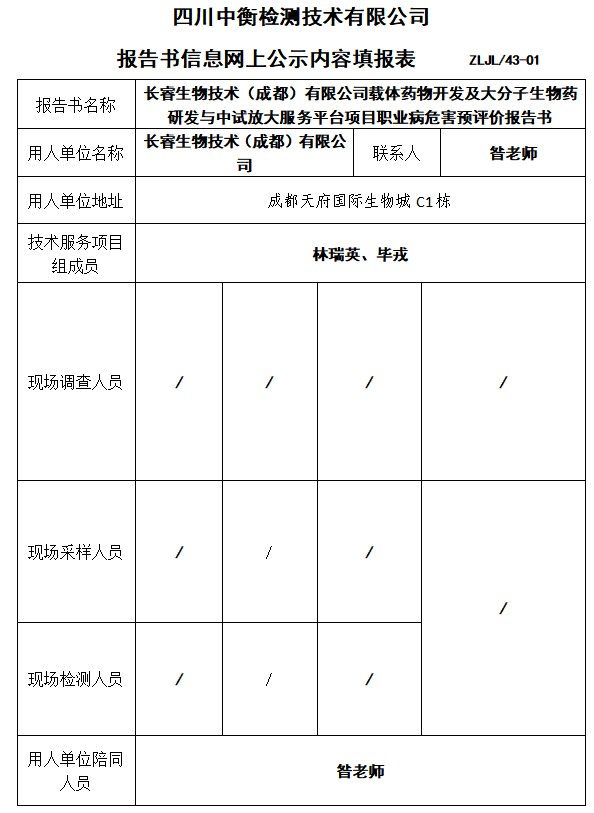 四川中衡检测技术有限公司

报告书信息网上公示内容填报表 ZLJL/43-01

| 报告书名称 | 长睿生物技术（成都）有限公司载体药物开发及大分子生物药研发与中试放大服务平台项目职业病危害预评价报告书 | | | |
|---|---|---|---|---|
| 用人单位名称 | 长睿生物技术（成都）有限公司 | | 联系人 | 昝老师 |
| 用人单位地址 | 成都天府国际生物城 C1 栋 | | | |
| 技术服务项目组成员 | 林瑞英、毕戎 | | | |
| 现场调查人员 | / | / | / | / |
| 现场采样人员 | / | / | / | / |
| 现场检测人员 | / | / | / | |
| 用人单位陪同人员 | 昝老师 | | | |